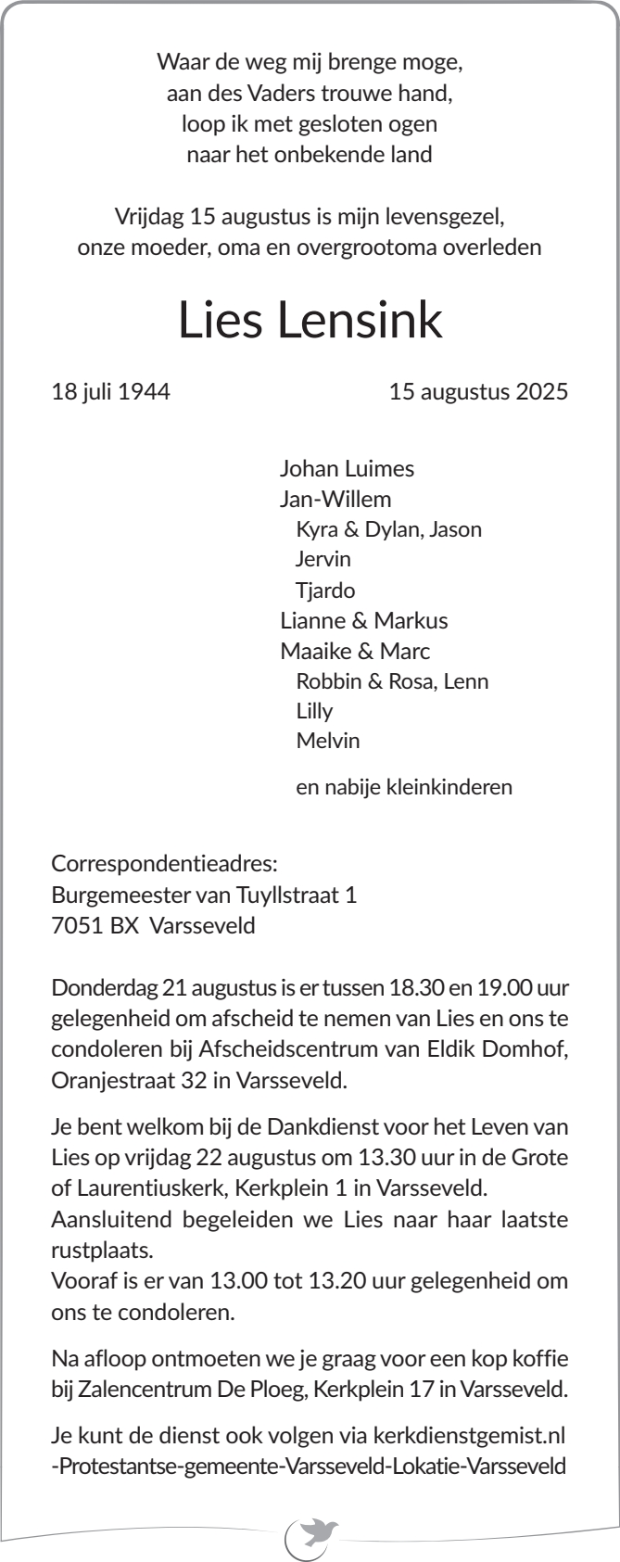 Waar de weg mij brenge moge,
aan des Vaders trouwe hand,
loop ik met gesloten ogen
naar het onbekende land

Vrijdag 15 augustus is mijn levensgezel,
onze moeder, oma en overgrootoma overleden

Lies Lensink

18 juli 1944

15 augustus 2025

Johan Luimes
Jan-Willem
Kyra & Dylan, Jason
Jervin
Tjardo
Lianne & Markus
Maaike & Marc
Robbin & Rosa, Lenn
Lilly
Melvin

en nabije kleinkinderen

Correspondentieadres:
Burgemeester van Tuyllstraat 1
7051 BX Varsseveld

Donderdag 21 augustus is er tussen 18.30 en 19.00 uur gelegenheid om afscheid te nemen van Lies en ons te condoleren bij Afscheidscentrum van Eldik Domhof, Oranjestraat 32 in Varsseveld.

Je bent welkom bij de Dankdienst voor het Leven van Lies op vrijdag 22 augustus om 13.30 uur in de Grote of Laurentiuskerk, Kerkplein 1 in Varsseveld.
Aansluitend begeleiden we Lies naar haar laatste rustplaats.
Vooraf is er van 13.00 tot 13.20 uur gelegenheid om ons te condoleren.

Na afloop ontmoeten we je graag voor een kop koffie bij Zalencentrum De Ploeg, Kerkplein 17 in Varsseveld.

Je kunt de dienst ook volgen via kerkdienstgemist.nl -Protestantse-gemeente-Varsseveld-Lokatie-Varsseveld